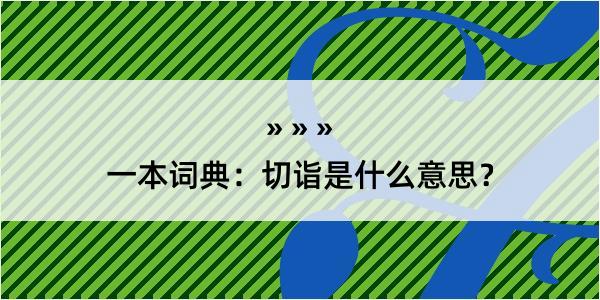 » » »

一本词典：切诣是什么意思？